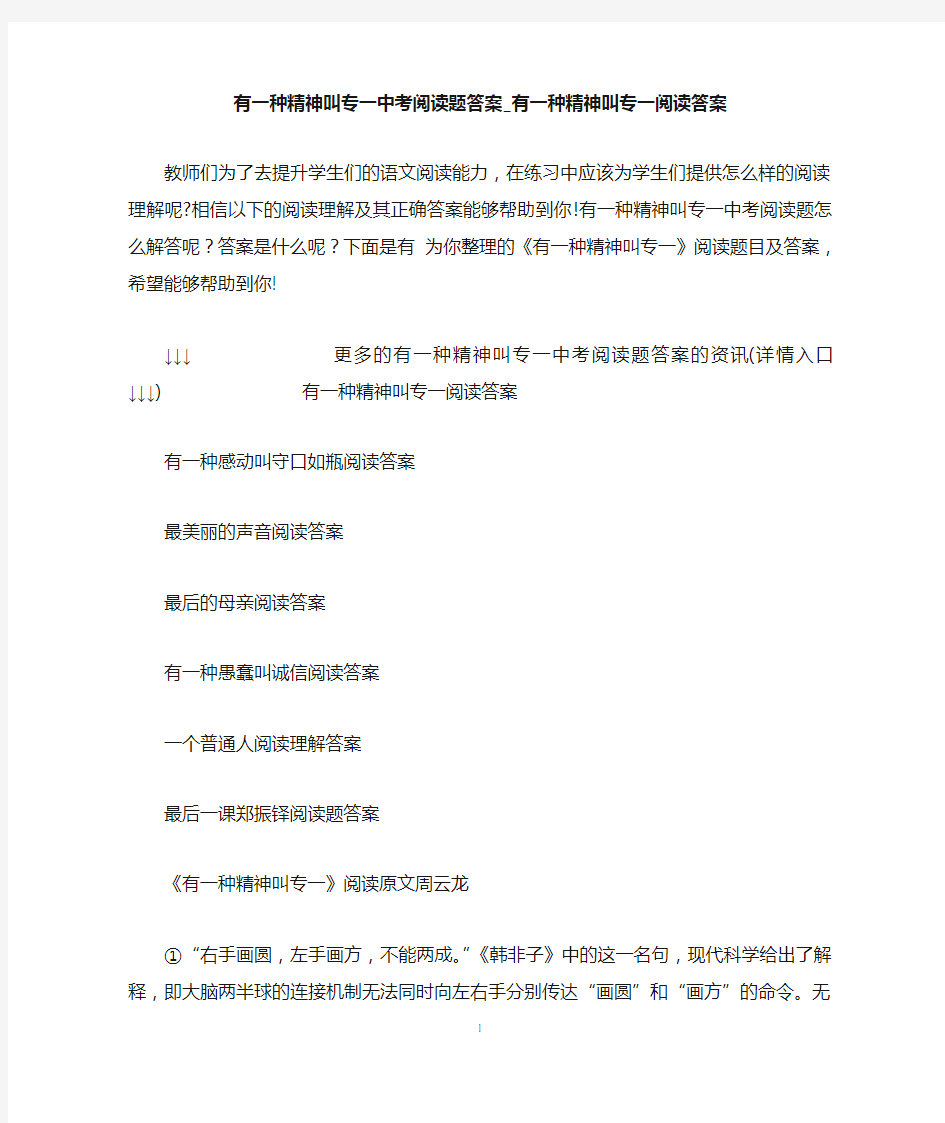 有一种精神叫专一中考阅读题答案_有一种精神叫专一阅读答案

教师们为了去提升学生们的语文阅读能力，在练习中应该为学生们提供怎么样的阅读理解呢?相信以下的阅读理解及其正确答案能够帮助到你!有一种精神叫专一中考阅读题怎么解答呢？答案是什么呢？下面是有 为你整理的《有一种精神叫专一》阅读题目及答案，希望能够帮助到你!

↓↓↓ 更多的有一种精神叫专一中考阅读题答案的资讯(详情入口↓↓↓) 有一种精神叫专一阅读答案

有一种感动叫守口如瓶阅读答案

最美丽的声音阅读答案

最后的母亲阅读答案

有一种愚蠢叫诚信阅读答案

一个普通人阅读理解答案

最后一课郑振铎阅读题答案

《有一种精神叫专一》阅读原文周云龙

①“右手画圆，左手画方，不能两成。”《韩非子》中的这一名句，现代科学给出了解释，即大脑两半球的连接机制无法同时向左右手分别传达“画圆”和“画方”的命令。无

1